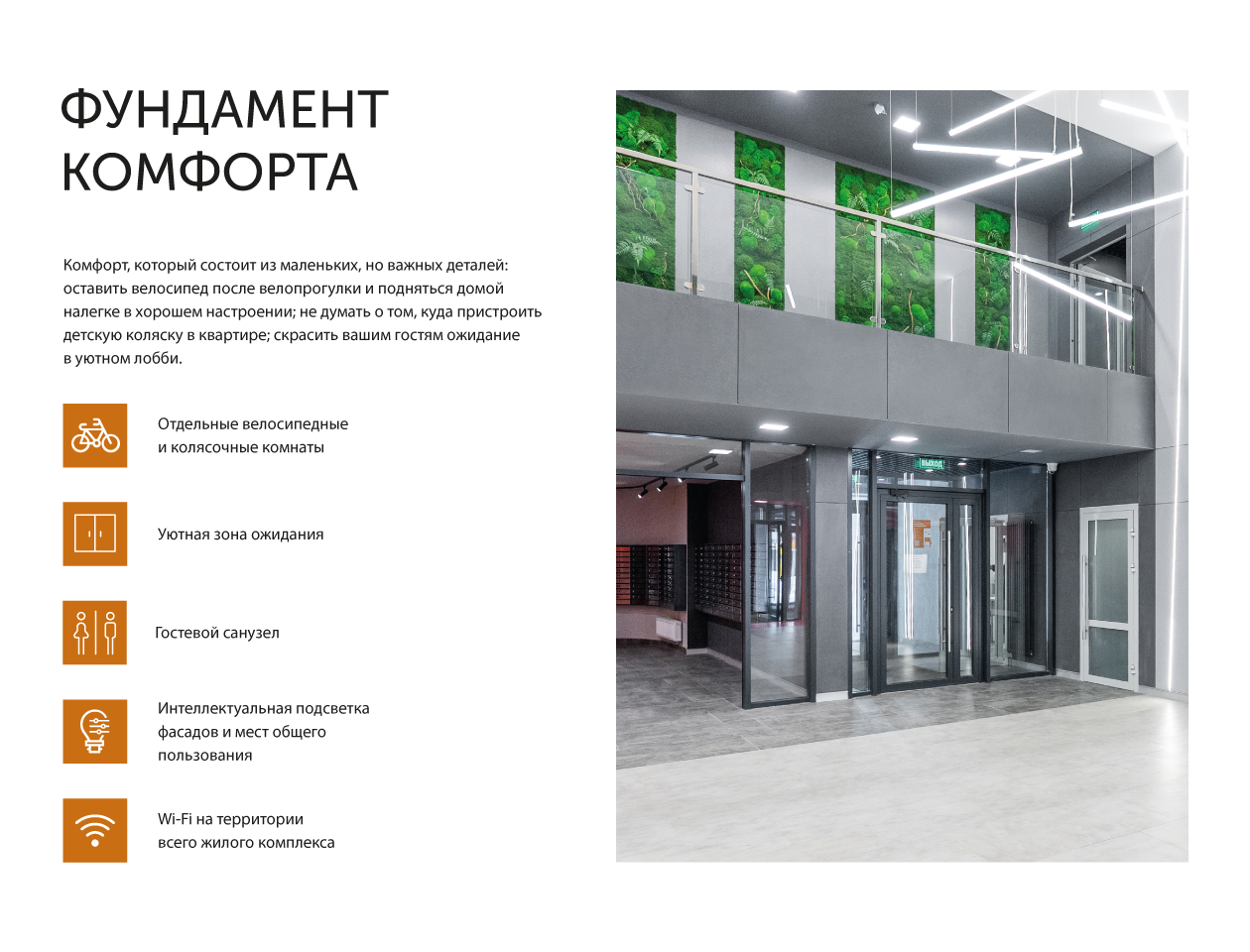 ФУНДАМЕНТ КОМФОРТА

Комфорт, который состоит из маленьких, но важных деталей: оставить велосипед после велопрогулки и подняться домой налегке в хорошем настроении; не думать о том, куда пристроить детскую коляску в квартире; скрасить вашим гостям ожидание в уютном лобби.

Отдельные велосипедные и колясочные комнаты

Уютная зона ожидания

Гостевой санузел

Интеллектуальная подсветка фасадов и мест общего пользования

Wi-Fi на территории всего жилого комплекса

ВЫХОД